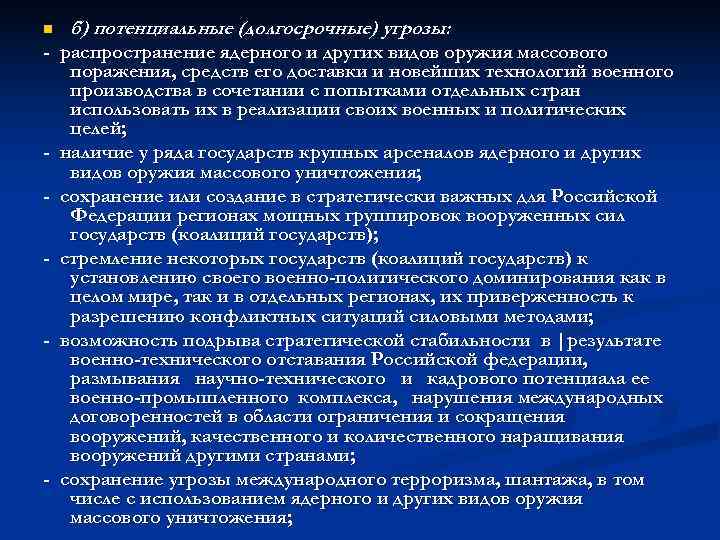 б) потенциальные (долгосрочные) угрозы:

- распространение ядерного и других видов оружия массового поражения, средств его доставки и новейших технологий военного производства в сочетании с попытками отдельных стран использовать их в реализации своих военных и политических целей;

- наличие у ряда государств крупных арсеналов ядерного и других видов оружия массового уничтожения;

- сохранение или создание в стратегически важных для Российской Федерации регионах мощных группировок вооруженных сил государств (коалиций государств);

- стремление некоторых государств (коалиций государств) к установлению своего военно-политического доминирования как в целом мире, так и в отдельных регионах, их приверженность к разрешению конфликтных ситуаций силовыми методами;

- возможность подрыва стратегической стабильности в |результате военно-технического отставания Российской федерации, размывания научно-технического и кадрового потенциала ее военно-промышленного комплекса, нарушения международных договоренностей в области ограничения и сокращения вооружений, качественного и количественного наращивания вооружений другими странами;

- сохранение угрозы международного терроризма, шантажа, в том числе с использованием ядерного и других видов оружия массового уничтожения;